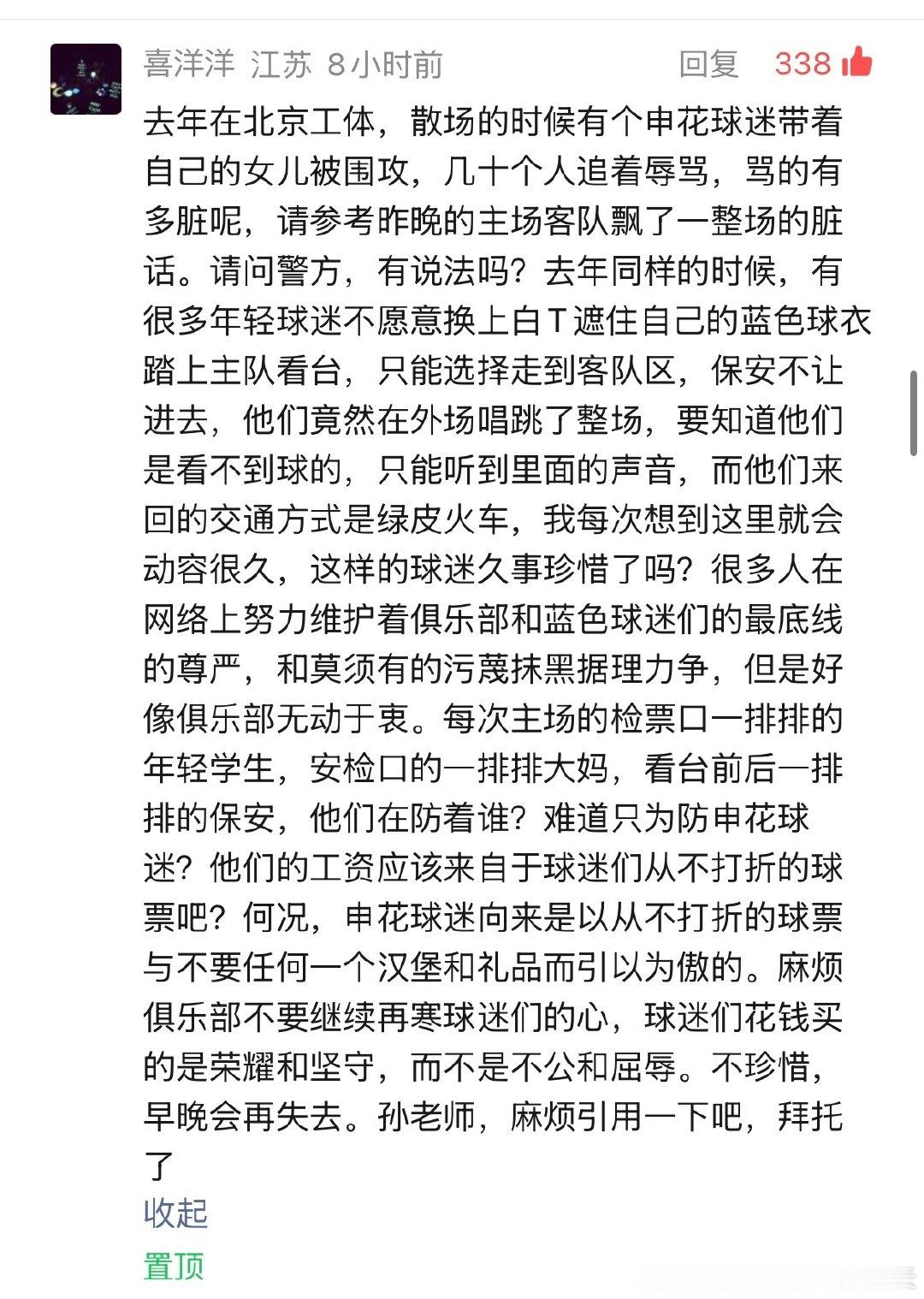 喜洋洋 江苏 8小时前 回复 338

去年在北京工体，散场的时候有个申花球迷带着自己的女儿被围攻，几十个人追着辱骂，骂的有多脏呢，请参考昨晚的主场客队飘了一整场的脏话。请问警方，有说法吗？去年同样的时候，有很多年轻球迷不愿意换上白T遮住自己的蓝色球衣踏上主队看台，只能选择走到客队区，保安不让进去，他们竟然在外场唱跳了整场，要知道他们是看不到球的，只能听到里面的声音，而他们来回的交通方式是绿皮火车，我每次想到这里就会动容很久，这样的球迷久事珍惜了吗？很多人在网络上努力维护着俱乐部和蓝色球迷们的最底线的尊严，和莫须有的污蔑抹黑据理力争，但是好像俱乐部无动于衷。每次主场的检票口一排排的年轻学生，安检口的一排排大妈，看台前后一排排的保安，他们在防着谁？难道只为防申花球迷？他们的工资应该来自于球迷们从不打折的球票吧？何况，申花球迷向来是以从不打折的球票与不要任何一个汉堡和礼品而引以为傲的。麻烦俱乐部不要继续再寒球迷们的心，球迷们花钱买的是荣耀和坚守，而不是不公和屈辱。不珍惜，早晚会再失去。孙老师，麻烦引用一下吧，拜托了

收起

置顶